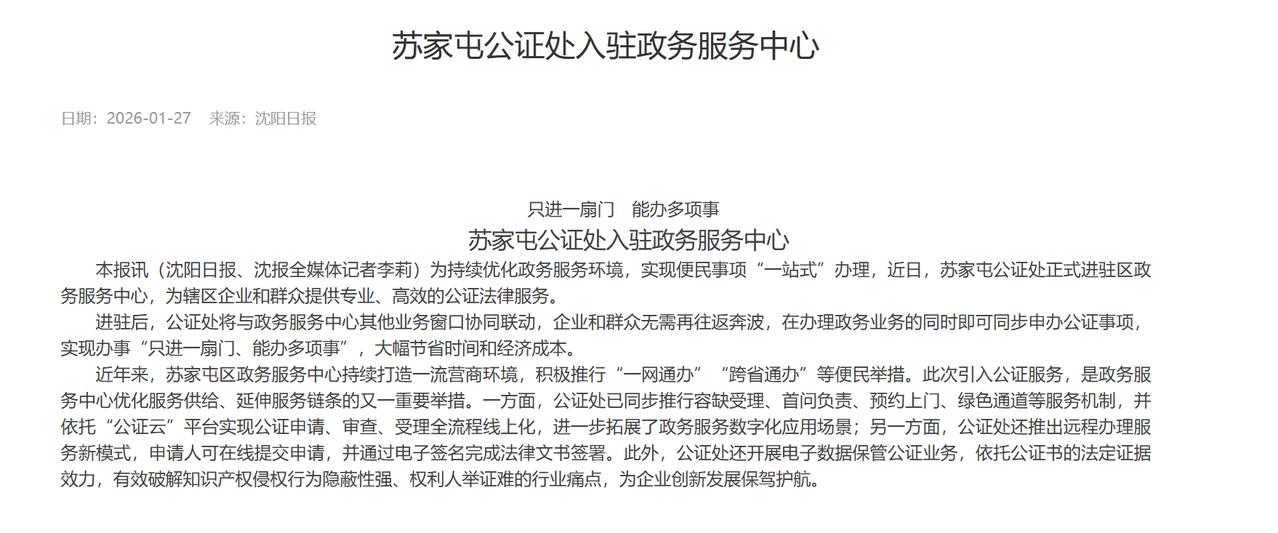 苏家屯公证处入驻政务服务中心

日期：2026-01-27　来源：沈阳日报

只进一扇门　能办多项事

苏家屯公证处入驻政务服务中心

本报讯（沈阳日报、沈报全媒体记者李莉）为持续优化政务服务环境，实现便民事项“一站式”办理，近日，苏家屯公证处正式进驻区政务服务中心，为辖区企业和群众提供专业、高效的公证法律服务。

进驻后，公证处将与政务服务中心其他业务窗口协同联动，企业和群众无需再往返奔波，在办理政务业务的同时即可同步申办公证事项，实现办事“只进一扇门、能办多项事”，大幅节省时间和经济成本。

近年来，苏家屯区政务服务中心持续打造一流营商环境，积极推行“一网通办”“跨省通办”等便民举措。此次引入公证服务，是政务服务中心优化服务供给、延伸服务链条的又一重要举措。一方面，公证处已同步推行容缺受理、首问负责、预约上门、绿色通道等服务机制，并依托“公证云”平台实现公证申请、审查、受理全流程线上化，进一步拓展了政务服务数字化应用场景；另一方面，公证处还推出远程办理服务新模式，申请人可在线提交申请，并通过电子签名完成法律文书签署。此外，公证处还开展电子数据保管公证业务，依托公证书的法定证据效力，有效破解知识产权侵权行为隐蔽性强、权利人举证难的行业痛点，为企业创新发展保驾护航。